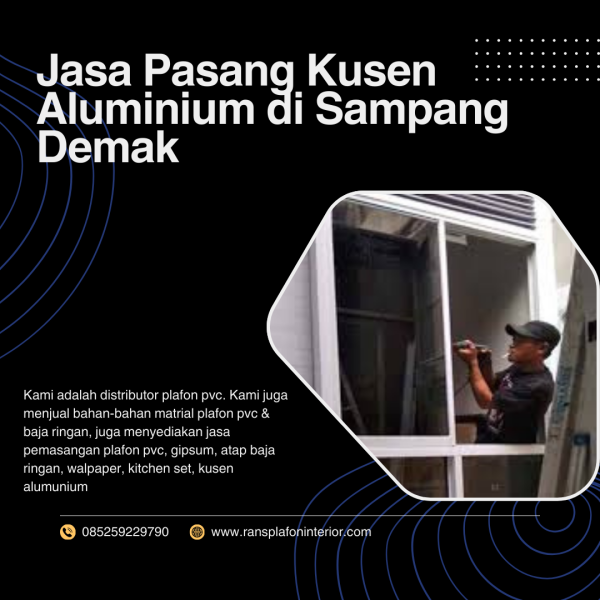 Jasa Pasang Kusen Aluminium di Sampang Demak

Kami adalah distributor plafon pvc. Kami juga menjual bahan-bahan matrial plafon pvc & baja ringan, juga menyediakan jasa pemasangan plafon pvc, gipsum, atap baja ringan, walpaper, kitchen set, kusen alumunium

085259229790

www.ransplafoninterior.com